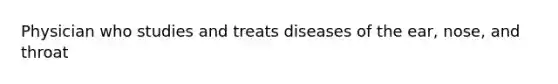 Physician who studies and treats diseases of the ear, nose, and throat